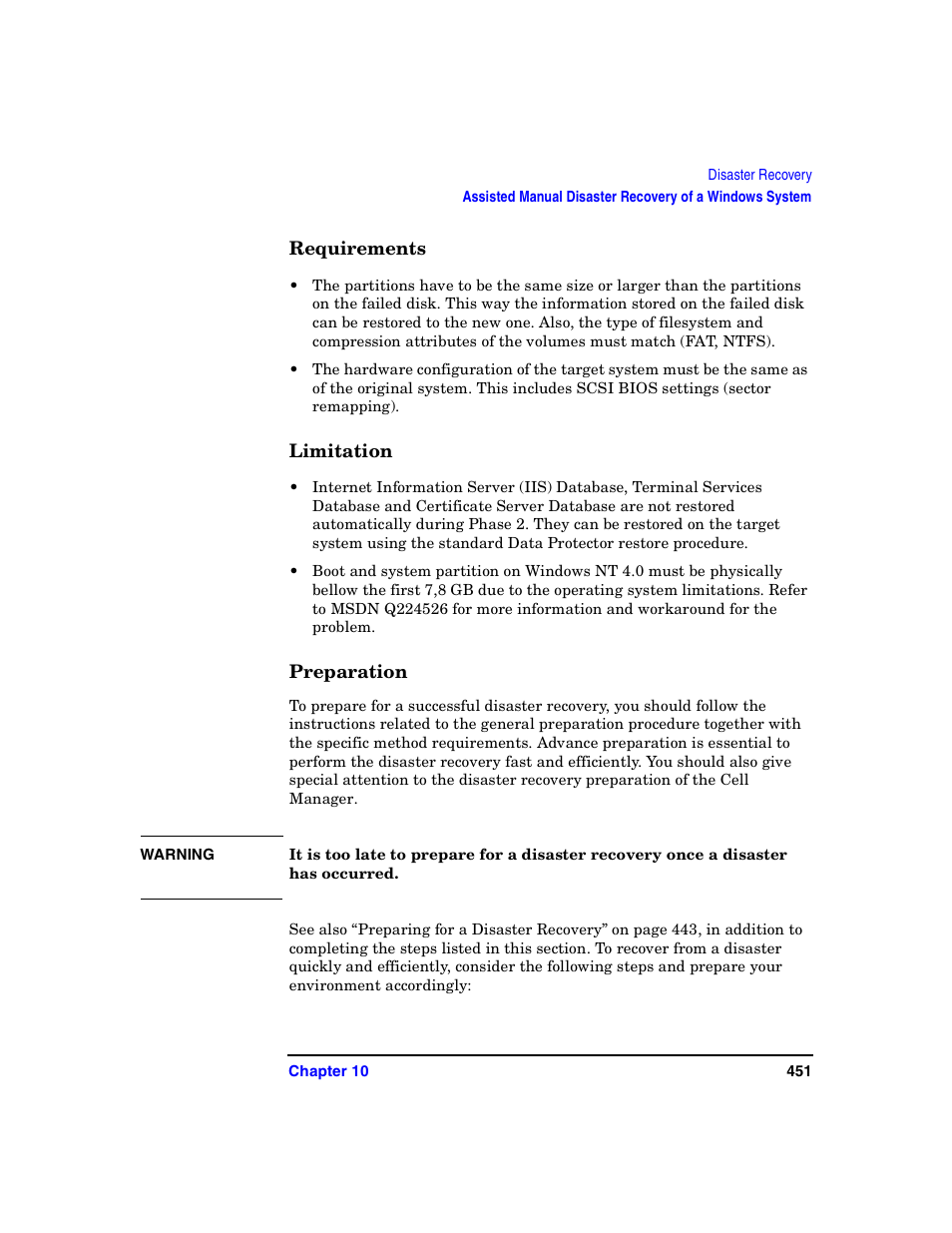 Disaster Recovery
Assisted Manual Disaster Recovery of a Windows System

Requirements

• The partitions have to be the same size or larger than the partitions on the failed disk. This way the information stored on the failed disk can be restored to the new one. Also, the type of filesystem and compression attributes of the volumes must match (FAT, NTFS).

• The hardware configuration of the target system must be the same as of the original system. This includes SCSI BIOS settings (sector remapping).

Limitation

• Internet Information Server (IIS) Database, Terminal Services Database and Certificate Server Database are not restored automatically during Phase 2. They can be restored on the target system using the standard Data Protector restore procedure.

• Boot and system partition on Windows NT 4.0 must be physically bellow the first 7,8 GB due to the operating system limitations. Refer to MSDN Q224526 for more information and workaround for the problem.

Preparation

To prepare for a successful disaster recovery, you should follow the instructions related to the general preparation procedure together with the specific method requirements. Advance preparation is essential to perform the disaster recovery fast and efficiently. You should also give special attention to the disaster recovery preparation of the Cell Manager.

WARNING

It is too late to prepare for a disaster recovery once a disaster has occurred.

See also “Preparing for a Disaster Recovery” on page 443, in addition to completing the steps listed in this section. To recover from a disaster quickly and efficiently, consider the following steps and prepare your environment accordingly:

Chapter 10 451